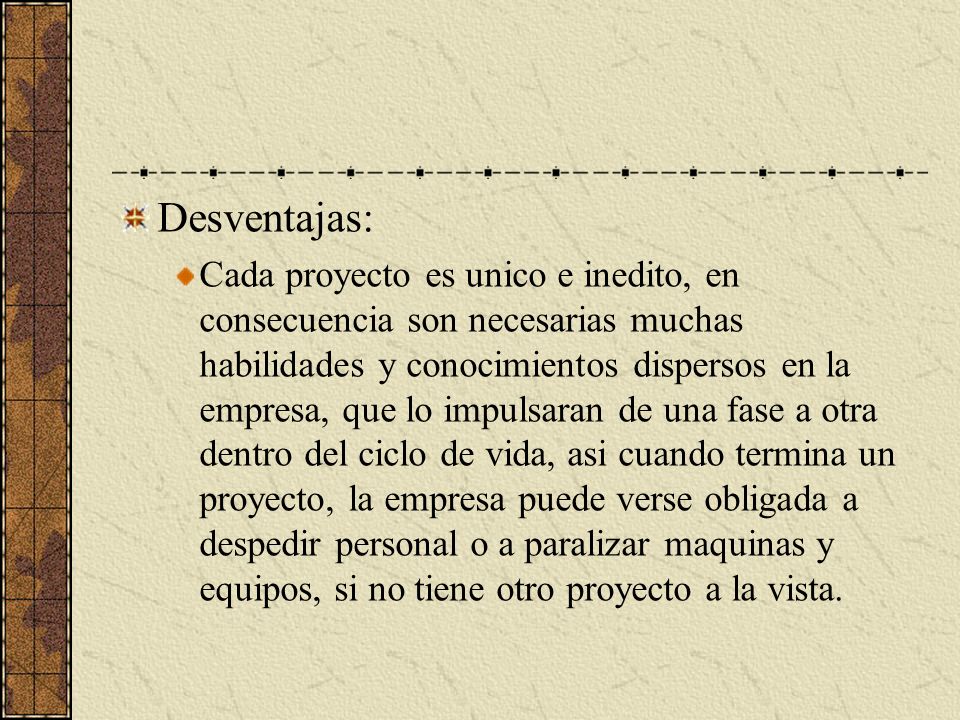 Desventajas:

Cada proyecto es unico e inedito, en consecuencia son necesarias muchas habilidades y conocimientos dispersos en la empresa, que lo impulsaran de una fase a otra dentro del ciclo de vida, asi cuando termina un proyecto, la empresa puede verse obligada a despedir personal o a paralizar maquinas y equipos, si no tiene otro proyecto a la vista.